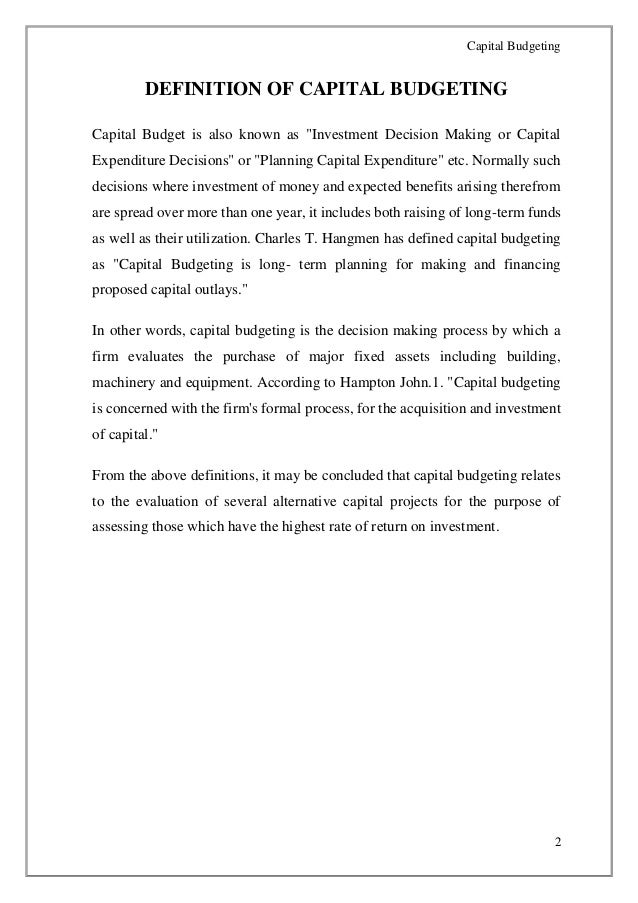 Capital Budgeting

DEFINITION OF CAPITAL BUDGETING

Capital Budget is also known as "Investment Decision Making or Capital Expenditure Decisions" or "Planning Capital Expenditure" etc. Normally such decisions where investment of money and expected benefits arising therefrom are spread over more than one year, it includes both raising of long-term funds as well as their utilization. Charles T. Hangmen has defined capital budgeting as "Capital Budgeting is long- term planning for making and financing proposed capital outlays."

In other words, capital budgeting is the decision making process by which a firm evaluates the purchase of major fixed assets including building, machinery and equipment. According to Hampton John.1. "Capital budgeting is concerned with the firm's formal process, for the acquisition and investment of capital."

From the above definitions, it may be concluded that capital budgeting relates to the evaluation of several alternative capital projects for the purpose of assessing those which have the highest rate of return on investment.

2